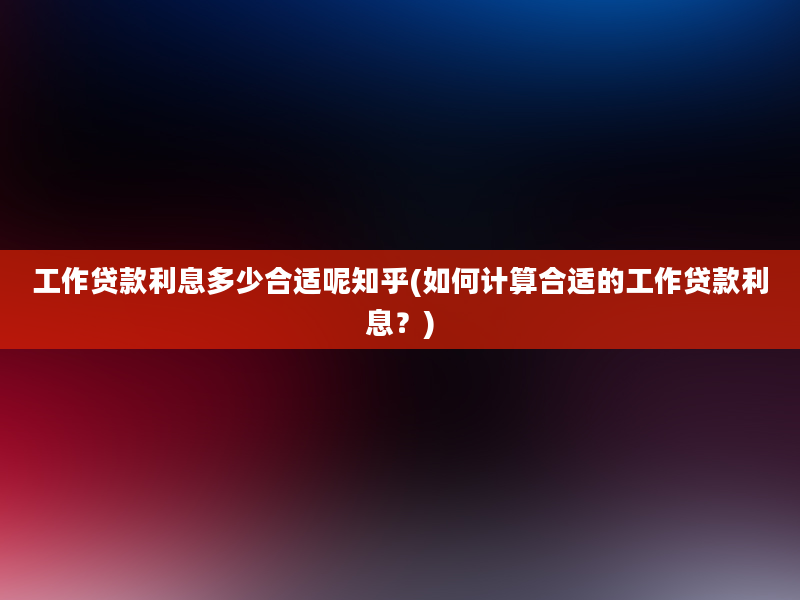 工作贷款利息多少合适呢知乎(如何计算合适的工作贷款利息？)